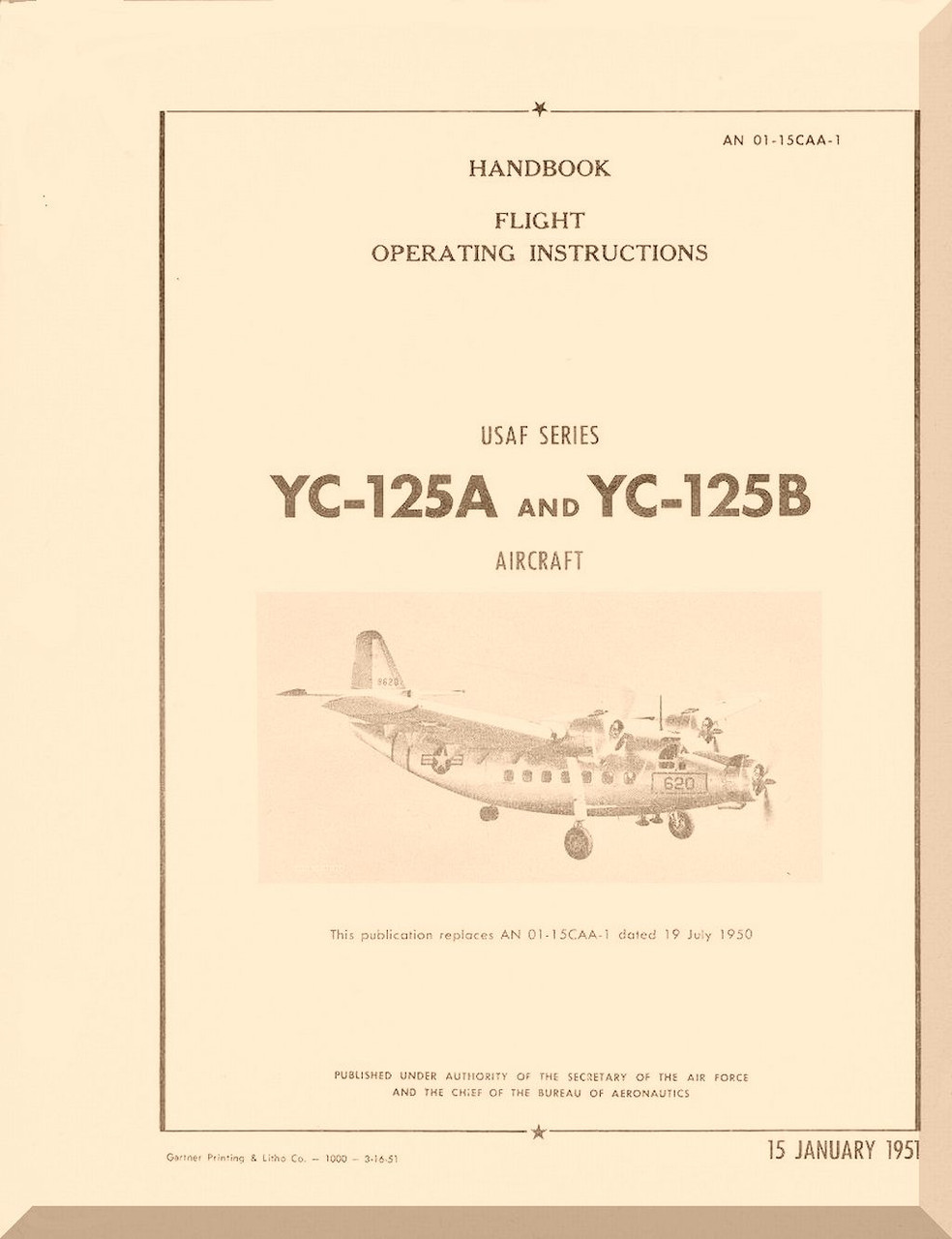 AN 01-15CAA-1

HANDBOOK

FLIGHT
OPERATING INSTRUCTIONS

USAF SERIES

YC-125A AND YC-125B

AIRCRAFT

8620

620

This publication replaces AN 01-15CAA-1 dated 19 July 1950

PUBLISHED UNDER AUTHORITY OF THE SECRETARY OF THE AIR FORCE AND THE CHIEF OF THE BUREAU OF AERONAUTICS

Gartner Printing & Litho Co. — 1000 — 3-16-51

15 JANUARY 1951